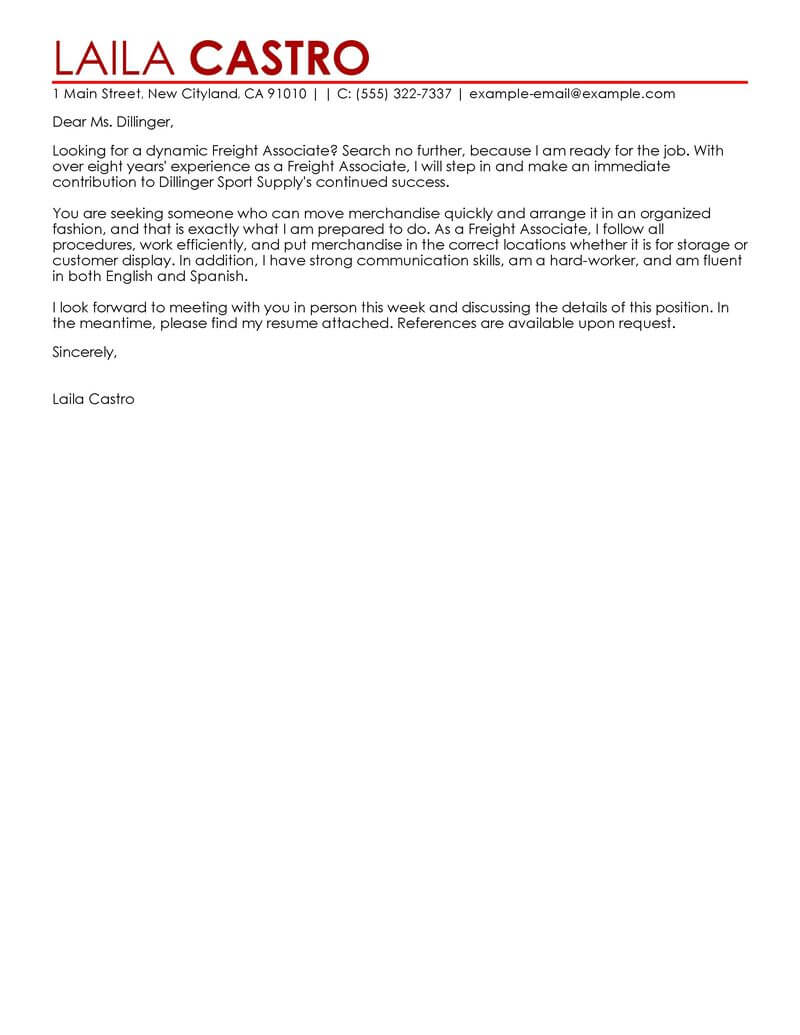 LAILA CASTRO

1 Main Street, New Cityland, CA 91010 | | C: (555) 322-7337 | example-email@example.com

Dear Ms. Dillinger,

Looking for a dynamic Freight Associate? Search no further, because I am ready for the job. With over eight years' experience as a Freight Associate, I will step in and make an immediate contribution to Dillinger Sport Supply's continued success.

You are seeking someone who can move merchandise quickly and arrange it in an organized fashion, and that is exactly what I am prepared to do. As a Freight Associate, I follow all procedures, work efficiently, and put merchandise in the correct locations whether it is for storage or customer display. In addition, I have strong communication skills, am a hard-worker, and am fluent in both English and Spanish.

I look forward to meeting with you in person this week and discussing the details of this position. In the meantime, please find my resume attached. References are available upon request.

Sincerely,

Laila Castro